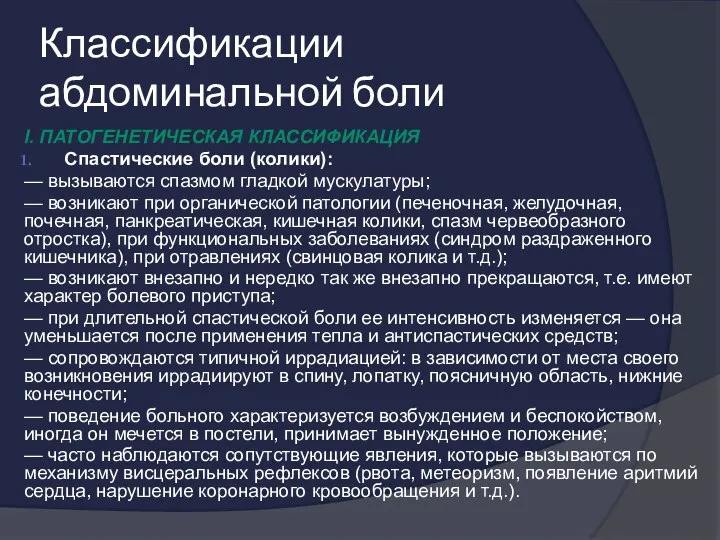 Классификации абдоминальной боли

I. ПАТОГЕНЕТИЧЕСКАЯ КЛАССИФИКАЦИЯ

1. Спастические боли (колики):

— вызываются спазмом гладкой мускулатуры;

— возникают при органической патологии (печеночная, желудочная, почечная, панкреатическая, кишечная колики, спазм червеобразного отростка), при функциональных заболеваниях (синдром раздраженного кишечника), при отравлениях (свинцовая колика и т.д.);

— возникают внезапно и нередко так же внезапно прекращаются, т.е. имеют характер болевого приступа;

— при длительной спастической боли ее интенсивность изменяется — она уменьшается после применения тепла и антиспастических средств;

— сопровождаются типичной иррадиацией: в зависимости от места своего возникновения иррадиируют в спину, лопатку, поясничную область, нижние конечности;

— поведение больного характеризуется возбуждением и беспокойством, иногда он мечется в постели, принимает вынужденное положение;

— часто наблюдаются сопутствующие явления, которые вызываются по механизму висцеральных рефлексов (рвота, метеоризм, появление аритмий сердца, нарушение коронарного кровообращения и т.д.).